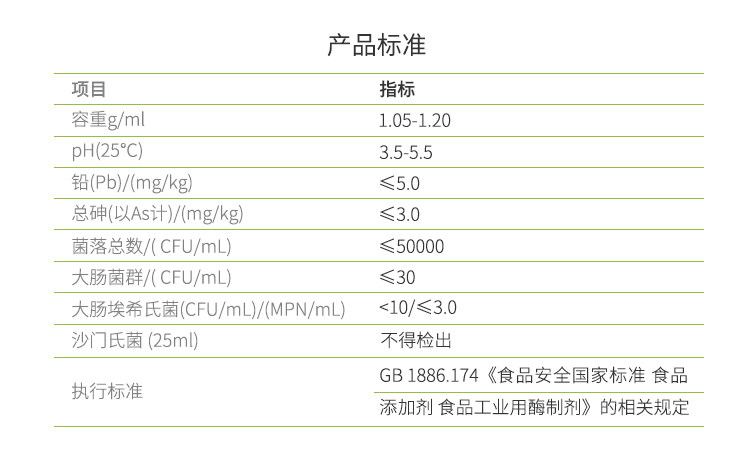 产品标准

| 项目 | 指标 |
|---|---|
| 容重g/ml | 1.05-1.20 |
| pH(25°C) | 3.5-5.5 |
| 铅(Pb)/(mg/kg) | ≤5.0 |
| 总砷(以As计)/(mg/kg) | ≤3.0 |
| 菌落总数/( CFU/mL) | ≤50000 |
| 大肠菌群/( CFU/mL) | ≤30 |
| 大肠埃希氏菌(CFU/mL)/(MPN/mL) | <10/≤3.0 |
| 沙门氏菌 (25ml) | 不得检出 |
| 执行标准 | GB 1886.174《食品安全国家标准 食品添加剂 食品工业用酶制剂》的相关规定 |